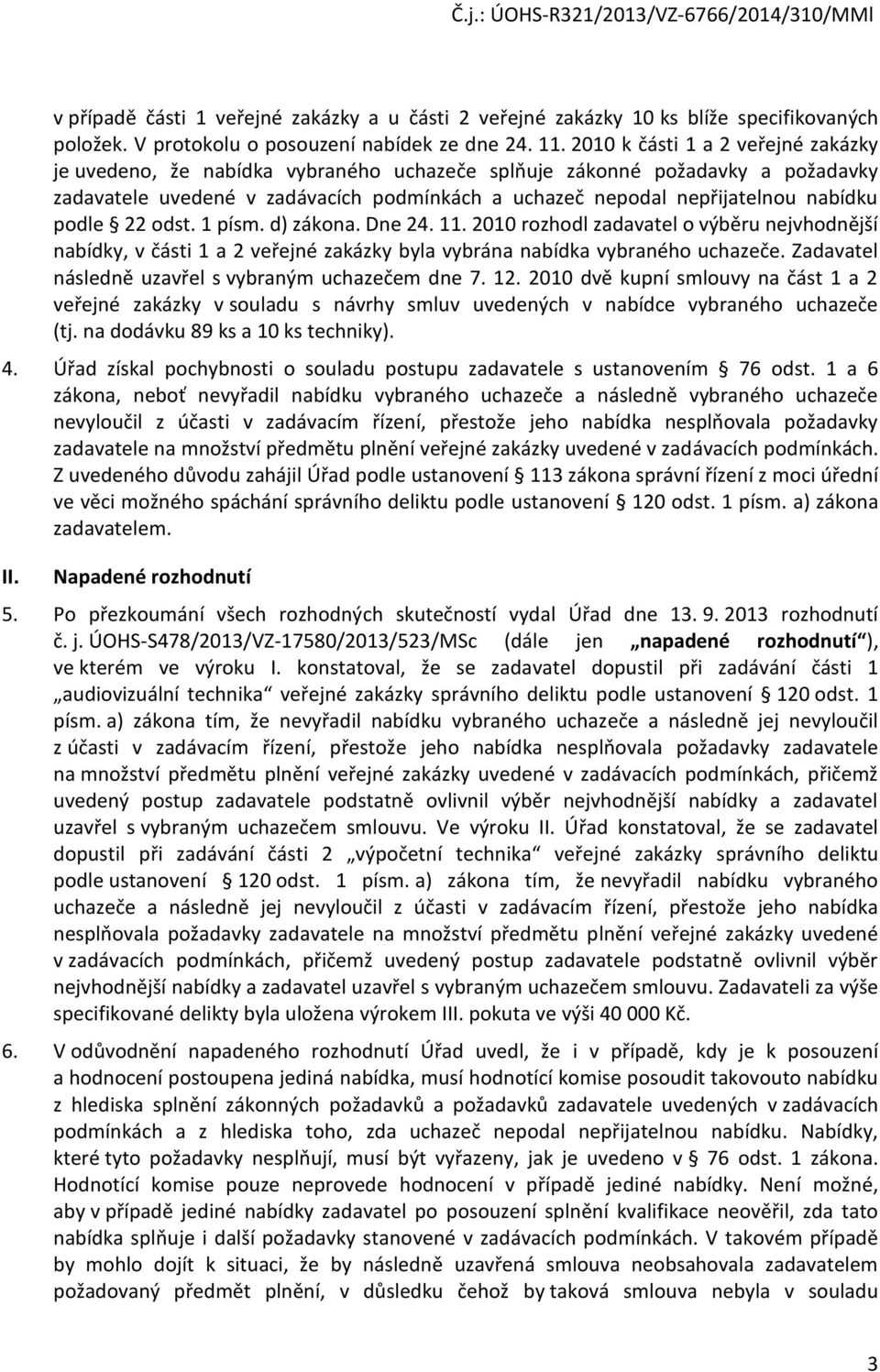 Č.j.: ÚOHS-R321/2013/VZ-6766/2014/310/MMl

v případě části 1 veřejné zakázky a u části 2 veřejné zakázky 10 ks blíže specifikovaných položek. V protokolu o posouzení nabídek ze dne 24. 11. 2010 k části 1 a 2 veřejné zakázky je uvedeno, že nabídka vybraného uchazeče splňuje zákonné požadavky a požadavky zadavatele uvedené v zadávacích podmínkách a uchazeč nepodal nepřijatelnou nabídku podle § 22 odst. 1 písm. d) zákona. Dne 24. 11. 2010 rozhodl zadavatel o výběru nejvhodnější nabídky, v části 1 a 2 veřejné zakázky byla vybrána nabídka vybraného uchazeče. Zadavatel následně uzavřel s vybraným uchazečem dne 7. 12. 2010 dvě kupní smlouvy na část 1 a 2 veřejné zakázky v souladu s návrhy smluv uvedených v nabídce vybraného uchazeče (tj. na dodávku 89 ks a 10 ks techniky).

4. Úřad získal pochybnosti o souladu postupu zadavatele s ustanovením § 76 odst. 1 a 6 zákona, neboť nevyřadil nabídku vybraného uchazeče a následně vybraného uchazeče nevyloučil z účasti v zadávacím řízení, přestože jeho nabídka nesplňovala požadavky zadavatele na množství předmětu plnění veřejné zakázky uvedené v zadávacích podmínkách. Z uvedeného důvodu zahájil Úřad podle ustanovení § 113 zákona správní řízení z moci úřední ve věci možného spáchání správního deliktu podle ustanovení § 120 odst. 1 písm. a) zákona zadavatelem.

II. Napadené rozhodnutí

5. Po přezkoumání všech rozhodných skutečností vydal Úřad dne 13. 9. 2013 rozhodnutí č. j. ÚOHS-S478/2013/VZ-17580/2013/523/MSc (dále jen „napadené rozhodnutí“), ve kterém ve výroku I. konstatoval, že se zadavatel dopustil při zadávání části 1 „audiovizuální technika“ veřejné zakázky správního deliktu podle ustanovení § 120 odst. 1 písm. a) zákona tím, že nevyřadil nabídku vybraného uchazeče a následně jej nevyloučil z účasti v zadávacím řízení, přestože jeho nabídka nesplňovala požadavky zadavatele na množství předmětu plnění veřejné zakázky uvedené v zadávacích podmínkách, přičemž uvedený postup zadavatele podstatně ovlivnil výběr nejvhodnější nabídky a zadavatel uzavřel s vybraným uchazečem smlouvu. Ve výroku II. Úřad konstatoval, že se zadavatel dopustil při zadávání části 2 „výpočetní technika“ veřejné zakázky správního deliktu podle ustanovení § 120 odst. 1 písm. a) zákona tím, že nevyřadil nabídku vybraného uchazeče a následně jej nevyloučil z účasti v zadávacím řízení, přestože jeho nabídka nesplňovala požadavky zadavatele na množství předmětu plnění veřejné zakázky uvedené v zadávacích podmínkách, přičemž uvedený postup zadavatele podstatně ovlivnil výběr nejvhodnější nabídky a zadavatel uzavřel s vybraným uchazečem smlouvu. Zadavateli za výše specifikované delikty byla uložena výrokem III. pokuta ve výši 40 000 Kč.

6. V odůvodnění napadeného rozhodnutí Úřad uvedl, že i v případě, kdy je k posouzení a hodnocení postoupena jediná nabídka, musí hodnotící komise posoudit takovouto nabídku z hlediska splnění zákonných požadavků a požadavků zadavatele uvedených v zadávacích podmínkách a z hlediska toho, zda uchazeč nepodal nepřijatelnou nabídku. Nabídky, které tyto požadavky nesplňují, musí být vyřazeny, jak je uvedeno v § 76 odst. 1 zákona. Hodnotící komise pouze neprovede hodnocení v případě jediné nabídky. Není možné, aby v případě jediné nabídky zadavatel po posouzení splnění kvalifikace neověřil, zda tato nabídka splňuje i další požadavky stanovené v zadávacích podmínkách. V takovém případě by mohlo dojít k situaci, že by následně uzavřená smlouva neobsahovala zadavatelem požadovaný předmět plnění, v důsledku čehož by taková smlouva nebyla v souladu

3